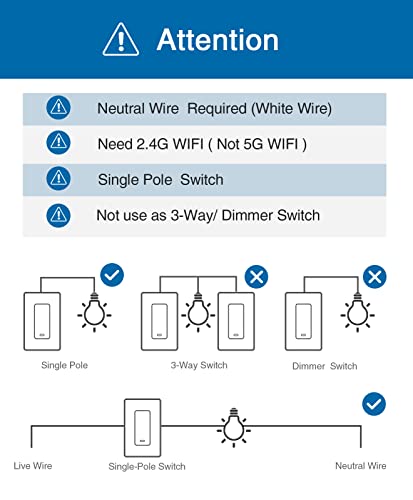 Attention

Neutral Wire Required (White Wire)

Need 2.4G WIFI ( Not 5G WIFI )

Single Pole Switch

Not use as 3-Way/ Dimmer Switch

Single Pole

3-Way Switch

Dimmer Switch

Live Wire

Single-Pole Switch

Neutral Wire